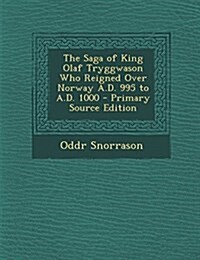 The Saga of King Olaf Tryggwason Who Reigned Over Norway A.D. 995 to A.D. 1000 - Primary Source Edition

Oddr Snorrason